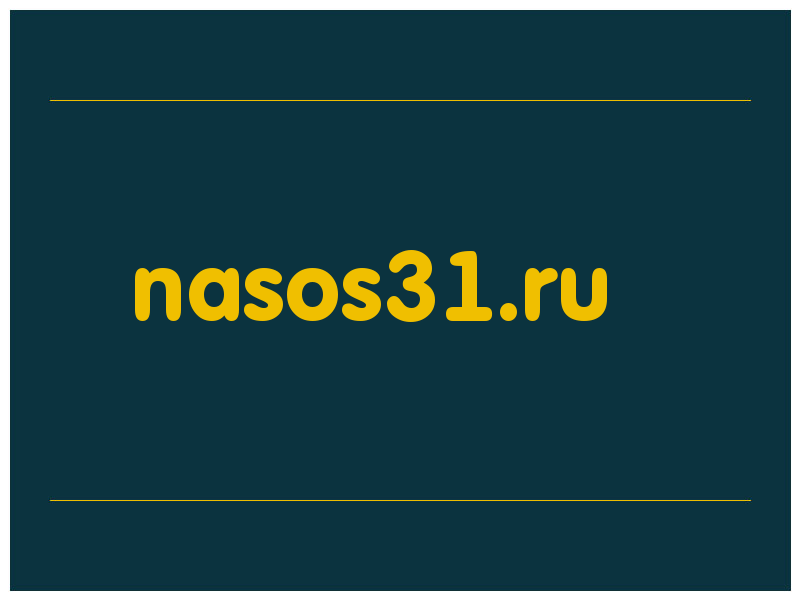 nasos31.ru